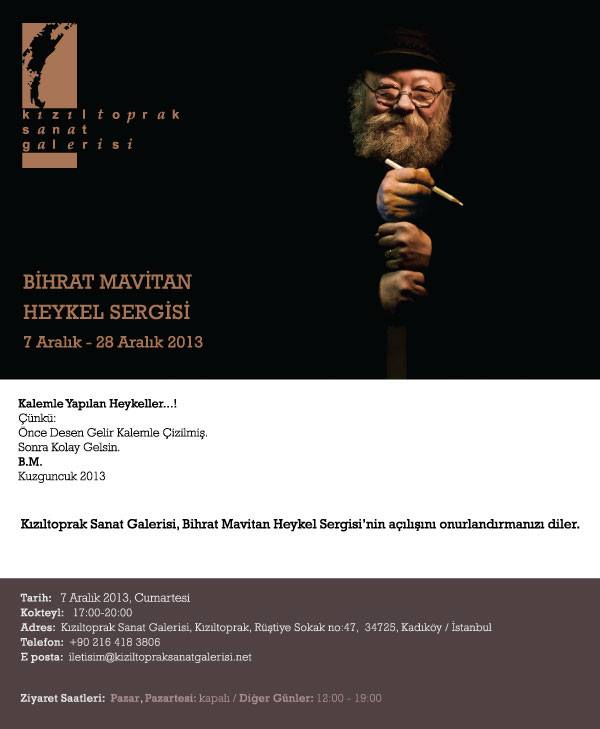 kızıltoprak
sanat
galerisi

BİHRAT MAVİTAN
HEYKEL SERGİSİ
7 Aralık - 28 Aralık 2013

Kalemle Yapılan Heykeller...!
Çünkü:
Önce Desen Gelir Kalemle Çizilmiş.
Sonra Kolay Gelsin.
B.M.
Kuzguncuk 2013

Kızıltoprak Sanat Galerisi, Bihrat Mavitan Heykel Sergisi'nin açılışını onurlandırmanızı diler.

Tarih: 7 Aralık 2013, Cumartesi
Kokteyl: 17:00-20:00
Adres: Kızıltoprak Sanat Galerisi, Kızıltoprak, Rüştiye Sokak no:47, 34725, Kadıköy / İstanbul
Telefon: +90 216 418 3806
E posta: iletisim@kiziltopraksanatgalerisi.net

Ziyaret Saatleri: Pazar, Pazartesi: kapalı / Diğer Günler: 12:00 - 19:00